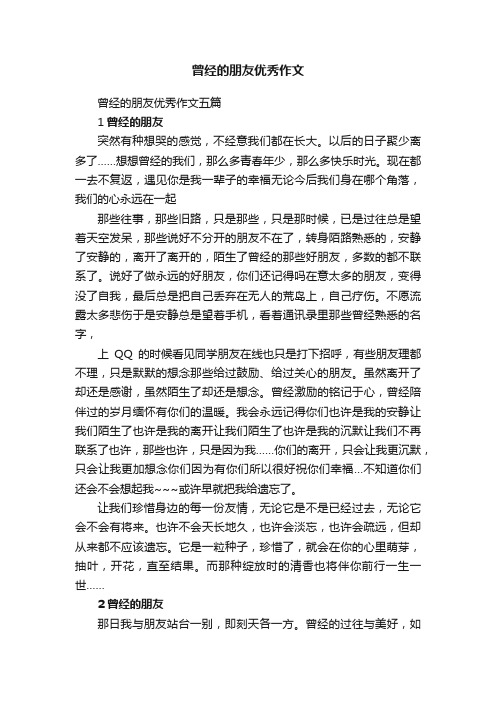 曾经的朋友优秀作文

曾经的朋友优秀作文五篇

1 曾经的朋友

突然有种想哭的感觉，不经意我们都在长大。以后的日子聚少离多了……想想曾经的我们，那么多青春年少，那么多快乐时光。现在都一去不复返，遇见你是我一辈子的幸福无论今后我们身在哪个角落，我们的心永远在一起

那些往事，那些旧路，只是那些，只是那时候，已是过往总是望着天空发呆，那些说好不分开的朋友不在了，转身陌路熟悉的，安静了安静的，离开了离开的，陌生了曾经的那些好朋友，多数的都不联系了。说好了做永远的好朋友，你们还记得吗在意太多的朋友，变得没了自我，最后总是把自己丢弃在无人的荒岛上，自己疗伤。不愿流露太多悲伤于是安静总是望着手机，看着通讯录里那些曾经熟悉的名字，

上 QQ 的时候看见同学朋友在线也只是打下招呼，有些朋友理都不理，只是默默的想念那些给过鼓励、给过关心的朋友。虽然离开了却还是感谢，虽然陌生了却还是想念。曾经激励的铭记于心，曾经陪伴过的岁月缅怀有你们的温暖。我会永远记得你们也许是我的安静让我们陌生了也许是我的离开让我们陌生了也许是我的沉默让我们不再联系了也许，那些也许，只是因为我……你们的离开，只会让我更沉默，只会让我更加想念你们因为有你们所以很好祝你们幸福...不知道你们还会不会想起我~~~或许早就把我给遗忘了。

让我们珍惜身边的每一份友情，无论它是不是已经过去，无论它会不会有将来。也许不会天长地久，也许会淡忘，也许会疏远，但却从来都不应该遗忘。它是一粒种子，珍惜了，就会在你的心里萌芽，抽叶，开花，直至结果。而那种绽放时的清香也将伴你前行一生一世……

2 曾经的朋友

那日我与朋友站台一别，即刻天各一方。曾经的过往与美好，如